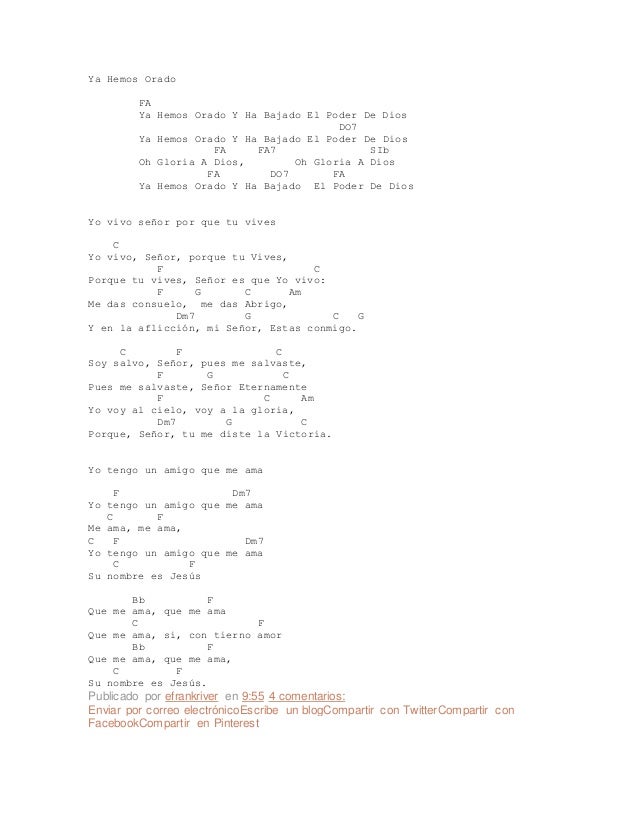 Ya Hemos Orado

FA
Ya Hemos Orado Y Ha Bajado El Poder De Dios
DO7
Ya Hemos Orado Y Ha Bajado El Poder De Dios
FA FA7 SIb
Oh Gloria A Dios, Oh Gloria A Dios
FA DO7 FA
Ya Hemos Orado Y Ha Bajado El Poder De Dios

Yo vivo señor por que tu vives

C
Yo vivo, Señor, porque tu Vives,
F C
Porque tu vives, Señor es que Yo vivo:
F G C Am
Me das consuelo, me das Abrigo,
Dm7 G C G
Y en la aflicción, mi Señor, Estas conmigo.

C F C
Soy salvo, Señor, pues me salvaste,
F G C
Pues me salvaste, Señor Eternamente
F C Am
Yo voy al cielo, voy a la gloria,
Dm7 G C
Porque, Señor, tu me diste la Victoria.

Yo tengo un amigo que me ama

F Dm7
Yo tengo un amigo que me ama
C F
Me ama, me ama,
C F Dm7
Yo tengo un amigo que me ama
C F
Su nombre es Jesús

Bb F
Que me ama, que me ama
C F
Que me ama, si, con tierno amor
Bb F
Que me ama, que me ama,
C F
Su nombre es Jesús.
Publicado por efrankriver en 9:55 4 comentarios:
Enviar por correo electrónicoEscribe un blogCompartir con TwitterCompartir con FacebookCompartir en Pinterest